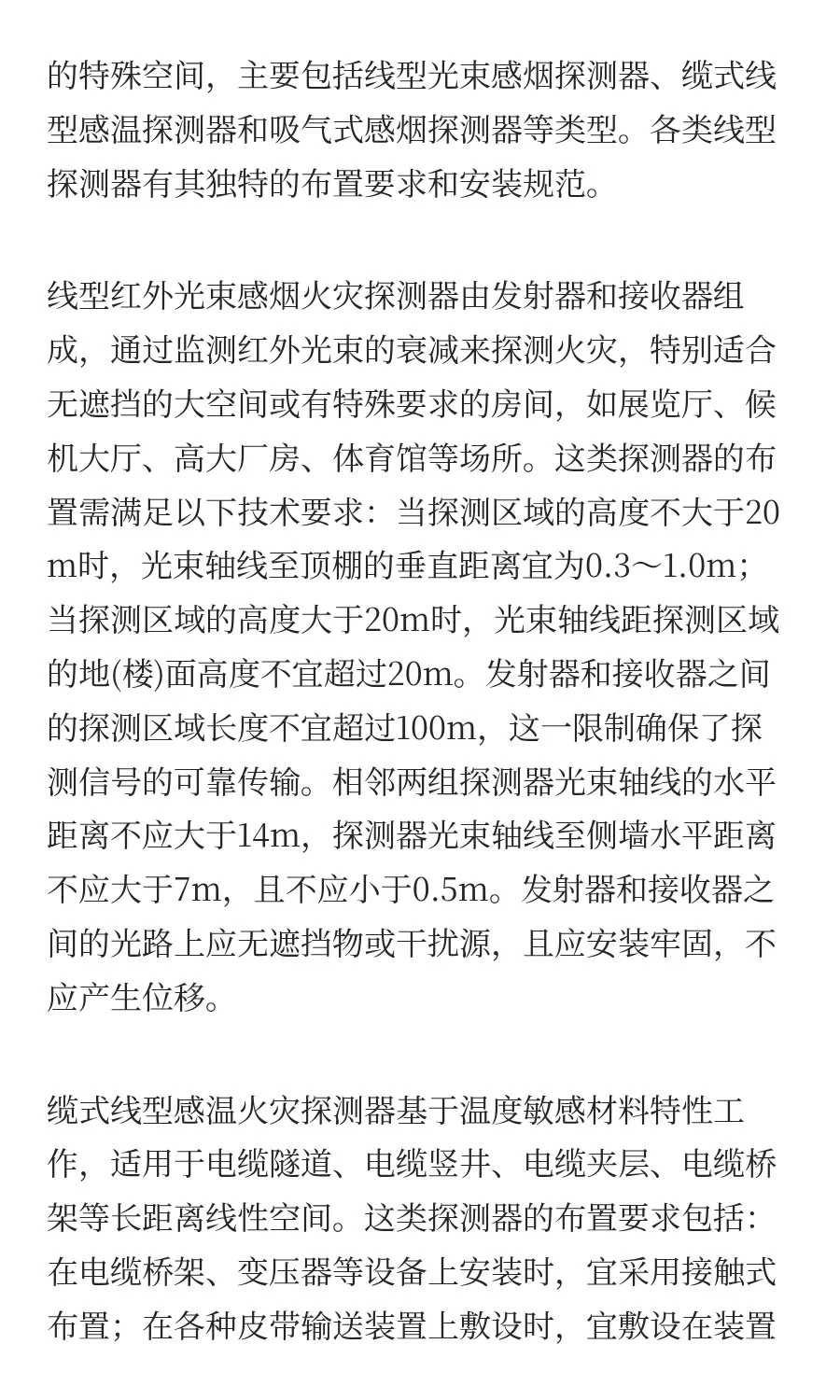 的特殊空间，主要包括线型光束感烟探测器、缆式线型感温探测器和吸气式感烟探测器等类型。各类线型探测器有其独特的布置要求和安装规范。

线型红外光束感烟火灾探测器由发射器和接收器组成，通过监测红外光束的衰减来探测火灾，特别适合无遮挡的大空间或有特殊要求的房间，如展览厅、候机大厅、高大厂房、体育馆等场所。这类探测器的布置需满足以下技术要求：当探测区域的高度不大于20m时，光束轴线至顶棚的垂直距离宜为0.3～1.0m；当探测区域的高度大于20m时，光束轴线距探测区域的地(楼)面高度不宜超过20m。发射器和接收器之间的探测区域长度不宜超过100m，这一限制确保了探测信号的可靠传输。相邻两组探测器光束轴线的水平距离不应大于14m，探测器光束轴线至侧墙水平距离不应大于7m，且不应小于0.5m。发射器和接收器之间的光路上应无遮挡物或干扰源，且应安装牢固，不应产生位移。

缆式线型感温火灾探测器基于温度敏感材料特性工作，适用于电缆隧道、电缆竖井、电缆夹层、电缆桥架等长距离线性空间。这类探测器的布置要求包括：在电缆桥架、变压器等设备上安装时，宜采用接触式布置；在各种皮带输送装置上敷设时，宜敷设在装置